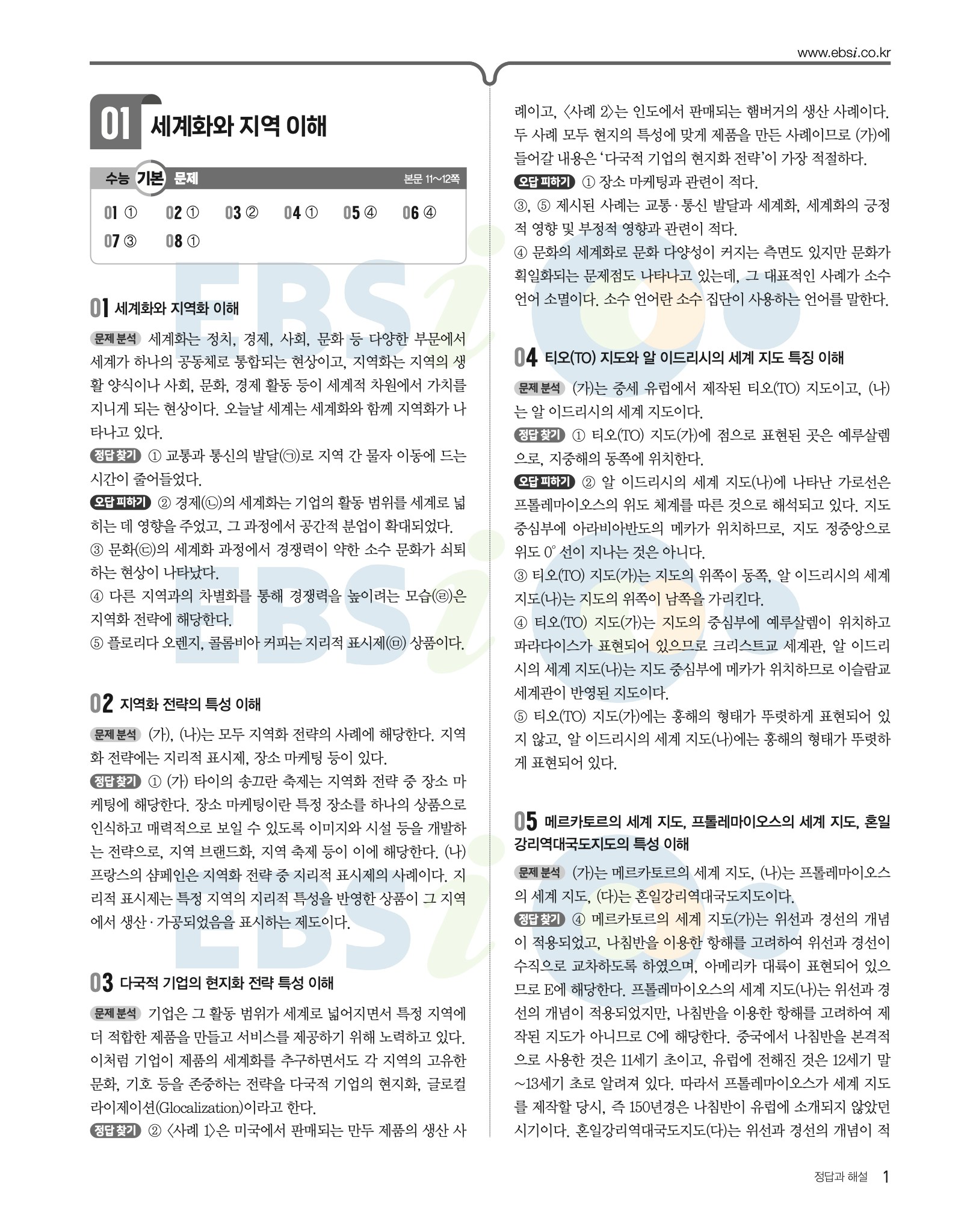 www.ebsi.co.kr

01 세계화와 지역 이해

수능 기본 문제 본문 11~12쪽

01 ① 02 ① 03 ② 04 ① 05 ④ 06 ④ 07 ③ 08 ①

01 세계화와 지역화 이해

문제 분석 세계화는 정치, 경제, 사회, 문화 등 다양한 부문에서 세계가 하나의 공동체로 통합되는 현상이고, 지역화는 지역의 생활 양식이나 사회, 문화, 경제 활동 등이 세계적 차원에서 가치를 지니게 되는 현상이다. 오늘날 세계는 세계화와 함께 지역화가 나타나고 있다.

정답 찾기 ① 교통과 통신의 발달(㉠)로 지역 간 물자 이동에 드는 시간이 줄어들었다.

오답 피하기 ② 경제(㉡)의 세계화는 기업의 활동 범위를 세계로 넓히는 데 영향을 주었고, 그 과정에서 공간적 분업이 확대되었다.
③ 문화(㉢)의 세계화 과정에서 경쟁력이 약한 소수 문화가 쇠퇴하는 현상이 나타났다.
④ 다른 지역과의 차별화를 통해 경쟁력을 높이려는 모습(㉣)은 지역화 전략에 해당한다.
⑤ 플로리다 오렌지, 콜롬비아 커피는 지리적 표시제(㉤) 상품이다.

02 지역화 전략의 특성 이해

문제 분석 (가), (나)는 모두 지역화 전략의 사례에 해당한다. 지역화 전략에는 지리적 표시제, 장소 마케팅 등이 있다.

정답 찾기 ① (가) 타이의 송끄란 축제는 지역화 전략 중 장소 마케팅에 해당한다. 장소 마케팅이란 특정 장소를 하나의 상품으로 인식하고 매력적으로 보일 수 있도록 이미지와 시설 등을 개발하는 전략으로, 지역 브랜드화, 지역 축제 등이 이에 해당한다. (나) 프랑스의 샴페인은 지역화 전략 중 지리적 표시제의 사례이다. 지리적 표시제는 특정 지역의 지리적 특성을 반영한 상품이 그 지역에서 생산·가공되었음을 표시하는 제도이다.

03 다국적 기업의 현지화 전략 특성 이해

문제 분석 기업은 그 활동 범위가 세계로 넓어지면서 특정 지역에 더 적합한 제품을 만들고 서비스를 제공하기 위해 노력하고 있다. 이처럼 기업이 제품의 세계화를 추구하면서도 각 지역의 고유한 문화, 기호 등을 존중하는 전략을 다국적 기업의 현지화, 글로컬라이제이션(Glocalization)이라고 한다.

정답 찾기 ② 〈사례 1〉은 미국에서 판매되는 만두 제품의 생산 사례이고, 〈사례 2〉는 인도에서 판매되는 햄버거의 생산 사례이다. 두 사례 모두 현지의 특성에 맞게 제품을 만든 사례이므로 (가)에 들어갈 내용은 '다국적 기업의 현지화 전략'이 가장 적절하다.

오답 피하기 ① 장소 마케팅과 관련이 적다.
③, ⑤ 제시된 사례는 교통·통신 발달과 세계화, 세계화의 긍정적 영향 및 부정적 영향과 관련이 적다.
④ 문화의 세계화로 문화 다양성이 커지는 측면도 있지만 문화가 획일화되는 문제점도 나타나고 있는데, 그 대표적인 사례가 소수 언어 소멸이다. 소수 언어란 소수 집단이 사용하는 언어를 말한다.

04 티오(TO) 지도와 알 이드리시의 세계 지도 특징 이해

문제 분석 (가)는 중세 유럽에서 제작된 티오(TO) 지도이고, (나)는 알 이드리시의 세계 지도이다.

정답 찾기 ① 티오(TO) 지도(가)에 점으로 표현된 곳은 예루살렘으로, 지중해의 동쪽에 위치한다.

오답 피하기 ② 알 이드리시의 세계 지도(나)에 나타난 가로선은 프톨레마이오스의 위도 체계를 따른 것으로 해석되고 있다. 지도 중심부에 아라비아반도의 메카가 위치하므로, 지도 정중앙으로 위도 0° 선이 지나는 것은 아니다.
③ 티오(TO) 지도(가)는 지도의 위쪽이 동쪽, 알 이드리시의 세계 지도(나)는 지도의 위쪽이 남쪽을 가리킨다.
④ 티오(TO) 지도(가)는 지도의 중심부에 예루살렘이 위치하고 파라다이스가 표현되어 있으므로 크리스트교 세계관, 알 이드리시의 세계 지도(나)는 지도 중심부에 메카가 위치하므로 이슬람교 세계관이 반영된 지도이다.
⑤ 티오(TO) 지도(가)에는 홍해의 형태가 뚜렷하게 표현되어 있지 않고, 알 이드리시의 세계 지도(나)에는 홍해의 형태가 뚜렷하게 표현되어 있다.

05 메르카토르의 세계 지도, 프톨레마이오스의 세계 지도, 혼일강리역대국도지도의 특성 이해

문제 분석 (가)는 메르카토르의 세계 지도, (나)는 프톨레마이오스의 세계 지도, (다)는 혼일강리역대국도지도이다.

정답 찾기 ④ 메르카토르의 세계 지도(가)는 위선과 경선의 개념이 적용되었고, 나침반을 이용한 항해를 고려하여 위선과 경선이 수직으로 교차하도록 하였으며, 아메리카 대륙이 표현되어 있으므로 E에 해당한다. 프톨레마이오스의 세계 지도(나)는 위선과 경선의 개념이 적용되었지만, 나침반을 이용한 항해를 고려하여 제작된 지도가 아니므로 C에 해당한다. 중국에서 나침반을 본격적으로 사용한 것은 11세기 초이고, 유럽에 전해진 것은 12세기 말~13세기 초로 알려져 있다. 따라서 프톨레마이오스가 세계 지도를 제작할 당시, 즉 150년경은 나침반이 유럽에 소개되지 않았던 시기이다. 혼일강리역대국도지도(다)는 위선과 경선의 개념이 적

정답과 해설 1